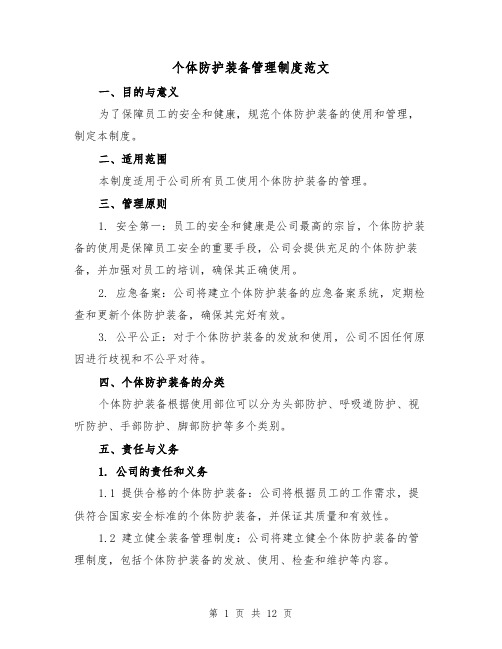 个体防护装备管理制度范文

一、目的与意义

为了保障员工的安全和健康，规范个体防护装备的使用和管理，制定本制度。

二、适用范围

本制度适用于公司所有员工使用个体防护装备的管理。

三、管理原则

1. 安全第一：员工的安全和健康是公司最高的宗旨，个体防护装备的使用是保障员工安全的重要手段，公司会提供充足的个体防护装备，并加强对员工的培训，确保其正确使用。

2. 应急备案：公司将建立个体防护装备的应急备案系统，定期检查和更新个体防护装备，确保其完好有效。

3. 公平公正：对于个体防护装备的发放和使用，公司不因任何原因进行歧视和不公平对待。

四、个体防护装备的分类

个体防护装备根据使用部位可以分为头部防护、呼吸道防护、视听防护、手部防护、脚部防护等多个类别。

五、责任与义务

1. 公司的责任和义务

1.1 提供合格的个体防护装备：公司将根据员工的工作需求，提供符合国家安全标准的个体防护装备，并保证其质量和有效性。

1.2 建立健全装备管理制度：公司将建立健全个体防护装备的管理制度，包括个体防护装备的发放、使用、检查和维护等内容。

第 1 页 共 12 页